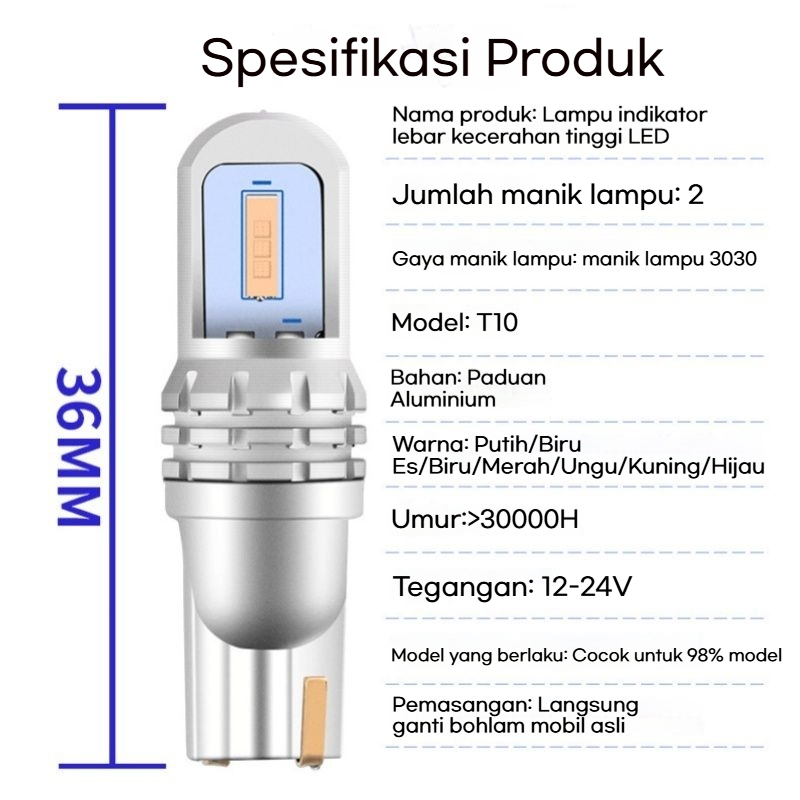 Spesifikasi Produk

36MM

Nama produk: Lampu indikator lebar kecerahan tinggi LED

Jumlah manik lampu: 2

Gaya manik lampu: manik lampu 3030

Model: T10

Bahan: Paduan Aluminium

Warna: Putih/Biru Es/Biru/Merah/Ungu/Kuning/Hijau

Umur:>30000H

Tegangan: 12-24V

Model yang berlaku: Cocok untuk 98% model

Pemasangan: Langsung ganti bohlam mobil asli